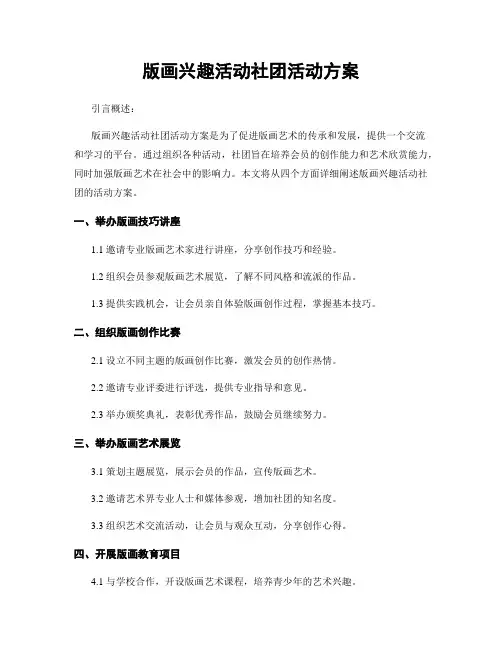 版画兴趣活动社团活动方案

引言概述：

版画兴趣活动社团活动方案是为了促进版画艺术的传承和发展，提供一个交流和学习的平台。通过组织各种活动，社团旨在培养会员的创作能力和艺术欣赏能力，同时加强版画艺术在社会中的影响力。本文将从四个方面详细阐述版画兴趣活动社团的活动方案。

一、举办版画技巧讲座

1.1 邀请专业版画艺术家进行讲座，分享创作技巧和经验。

1.2 组织会员参观版画艺术展览，了解不同风格和流派的作品。

1.3 提供实践机会，让会员亲自体验版画创作过程，掌握基本技巧。

二、组织版画创作比赛

2.1 设立不同主题的版画创作比赛，激发会员的创作热情。

2.2 邀请专业评委进行评选，提供专业指导和意见。

2.3 举办颁奖典礼，表彰优秀作品，鼓励会员继续努力。

三、举办版画艺术展览

3.1 策划主题展览，展示会员的作品，宣传版画艺术。

3.2 邀请艺术界专业人士和媒体参观，增加社团的知名度。

3.3 组织艺术交流活动，让会员与观众互动，分享创作心得。

四、开展版画教育项目

4.1 与学校合作，开设版画艺术课程，培养青少年的艺术兴趣。